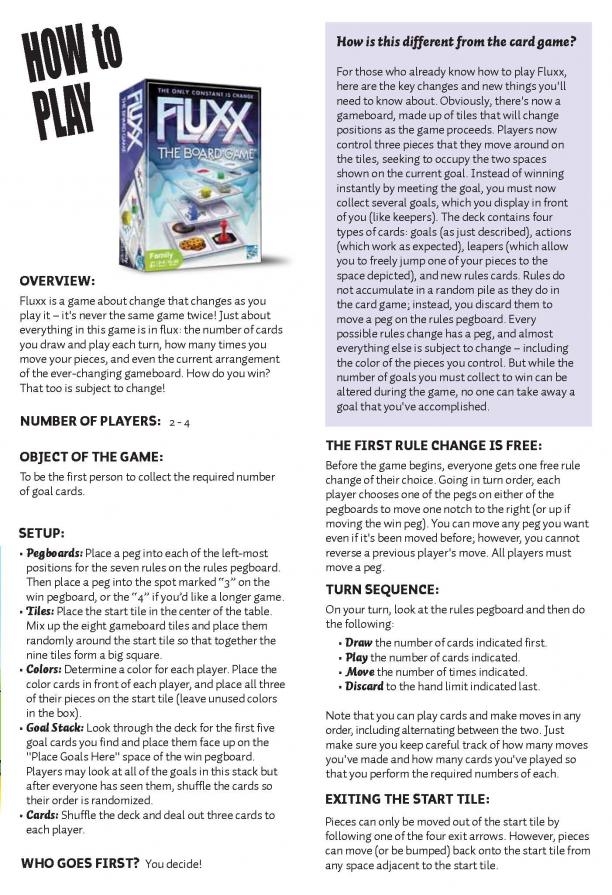 HOW to PLAY

THE ONLY CONSTANT IS CHANGE
FLUXX
THE BOARD GAME
Family

OVERVIEW:

Fluxx is a game about change that changes as you play it – it's never the same game twice! Just about everything in this game is in flux: the number of cards you draw and play each turn, how many times you move your pieces, and even the current arrangement of the ever-changing gameboard. How do you win? That too is subject to change!

NUMBER OF PLAYERS: 2 - 4

OBJECT OF THE GAME:

To be the first person to collect the required number of goal cards.

SETUP:

• Pegboards: Place a peg into each of the left-most positions for the seven rules on the rules pegboard. Then place a peg into the spot marked "3" on the win pegboard, or the "4" if you'd like a longer game.
• Tiles: Place the start tile in the center of the table. Mix up the eight gameboard tiles and place them randomly around the start tile so that together the nine tiles form a big square.
• Colors: Determine a color for each player. Place the color cards in front of each player, and place all three of their pieces on the start tile (leave unused colors in the box).
• Goal Stack: Look through the deck for the first five goal cards you find and place them face up on the "Place Goals Here" space of the win pegboard. Players may look at all of the goals in this stack but after everyone has seen them, shuffle the cards so their order is randomized.
• Cards: Shuffle the deck and deal out three cards to each player.

WHO GOES FIRST? You decide!

How is this different from the card game?

For those who already know how to play Fluxx, here are the key changes and new things you'll need to know about. Obviously, there's now a gameboard, made up of tiles that will change positions as the game proceeds. Players now control three pieces that they move around on the tiles, seeking to occupy the two spaces shown on the current goal. Instead of winning instantly by meeting the goal, you must now collect several goals, which you display in front of you (like keepers). The deck contains four types of cards: goals (as just described), actions (which work as expected), leapers (which allow you to freely jump one of your pieces to the space depicted), and new rules cards. Rules do not accumulate in a random pile as they do in the card game; instead, you discard them to move a peg on the rules pegboard. Every possible rules change has a peg, and almost everything else is subject to change – including the color of the pieces you control. But while the number of goals you must collect to win can be altered during the game, no one can take away a goal that you've accomplished.

THE FIRST RULE CHANGE IS FREE:

Before the game begins, everyone gets one free rule change of their choice. Going in turn order, each player chooses one of the pegs on either of the pegboards to move one notch to the right (or up if moving the win peg). You can move any peg you want even if it's been moved before; however, you cannot reverse a previous player's move. All players must move a peg.

TURN SEQUENCE:

On your turn, look at the rules pegboard and then do the following:

• Draw the number of cards indicated first.
• Play the number of cards indicated.
• Move the number of times indicated.
• Discard to the hand limit indicated last.

Note that you can play cards and make moves in any order, including alternating between the two. Just make sure you keep careful track of how many moves you've made and how many cards you've played so that you perform the required numbers of each.

EXITING THE START TILE:

Pieces can only be moved out of the start tile by following one of the four exit arrows. However, pieces can move (or be bumped) back onto the start tile from any space adjacent to the start tile.